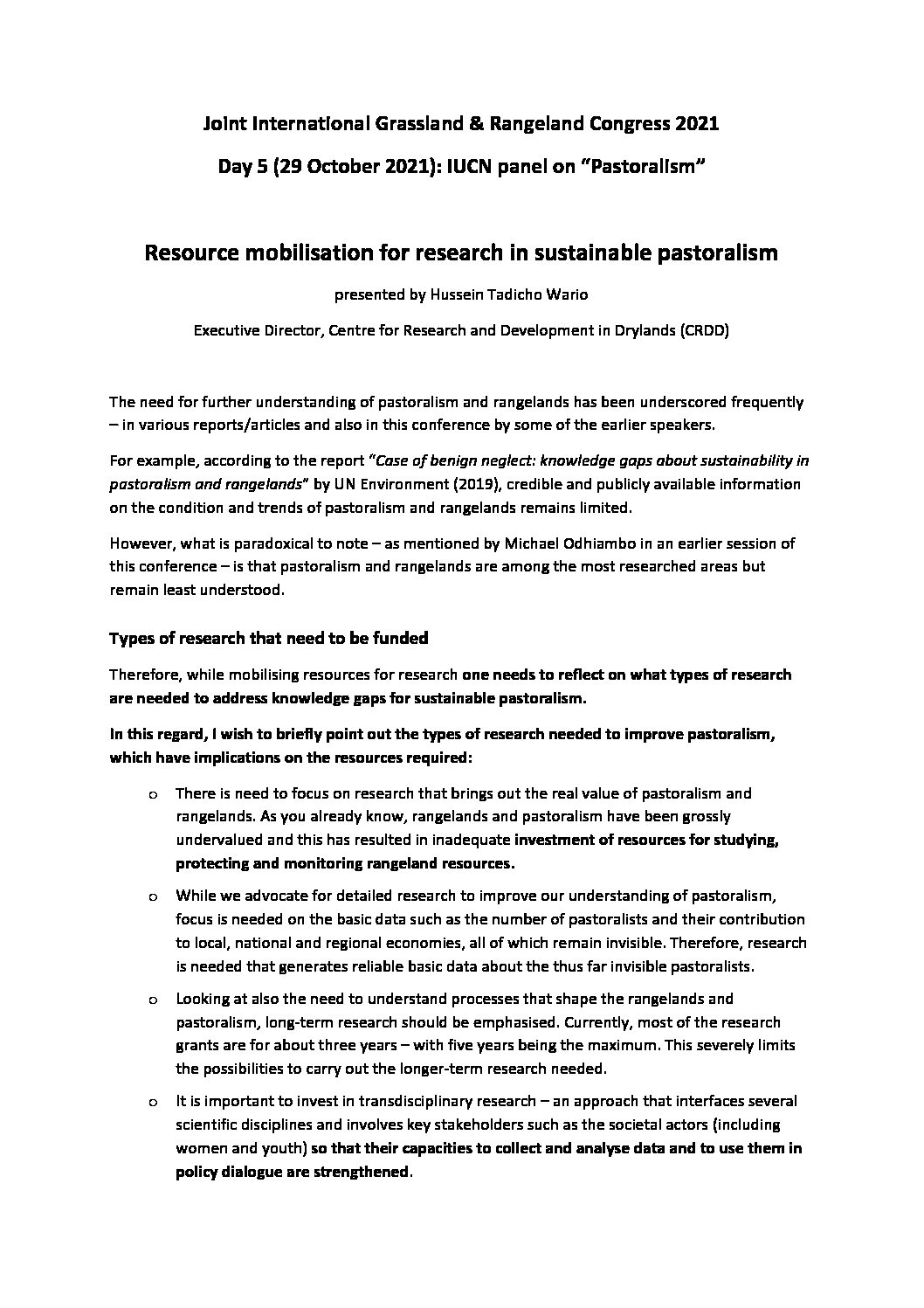 Joint International Grassland & Rangeland Congress 2021

Day 5 (29 October 2021): IUCN panel on "Pastoralism"

Resource mobilisation for research in sustainable pastoralism

presented by Hussein Tadicho Wario

Executive Director, Centre for Research and Development in Drylands (CRDD)

The need for further understanding of pastoralism and rangelands has been underscored frequently – in various reports/articles and also in this conference by some of the earlier speakers.

For example, according to the report "Case of benign neglect: knowledge gaps about sustainability in pastoralism and rangelands" by UN Environment (2019), credible and publicly available information on the condition and trends of pastoralism and rangelands remains limited.

However, what is paradoxical to note – as mentioned by Michael Odhiambo in an earlier session of this conference – is that pastoralism and rangelands are among the most researched areas but remain least understood.

Types of research that need to be funded

Therefore, while mobilising resources for research one needs to reflect on what types of research are needed to address knowledge gaps for sustainable pastoralism.

In this regard, I wish to briefly point out the types of research needed to improve pastoralism, which have implications on the resources required:

o There is need to focus on research that brings out the real value of pastoralism and rangelands. As you already know, rangelands and pastoralism have been grossly undervalued and this has resulted in inadequate investment of resources for studying, protecting and monitoring rangeland resources.

o While we advocate for detailed research to improve our understanding of pastoralism, focus is needed on the basic data such as the number of pastoralists and their contribution to local, national and regional economies, all of which remain invisible. Therefore, research is needed that generates reliable basic data about the thus far invisible pastoralists.

o Looking at also the need to understand processes that shape the rangelands and pastoralism, long-term research should be emphasised. Currently, most of the research grants are for about three years – with five years being the maximum. This severely limits the possibilities to carry out the longer-term research needed.

o It is important to invest in transdisciplinary research – an approach that interfaces several scientific disciplines and involves key stakeholders such as the societal actors (including women and youth) so that their capacities to collect and analyse data and to use them in policy dialogue are strengthened.